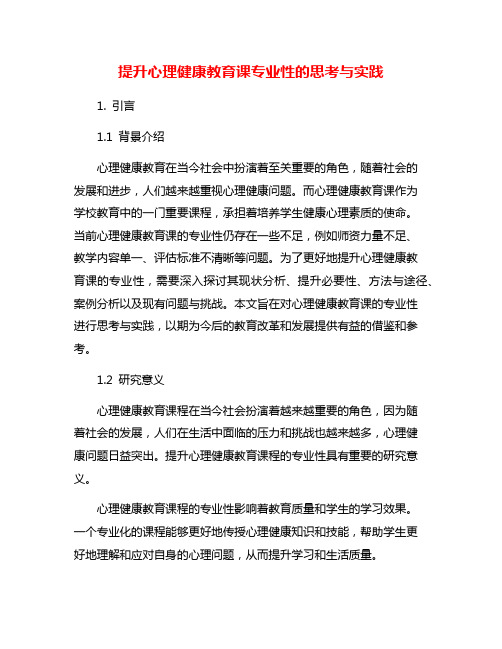 提升心理健康教育课专业性的思考与实践

1. 引言

1.1 背景介绍

心理健康教育在当今社会中扮演着至关重要的角色，随着社会的发展和进步，人们越来越重视心理健康问题。而心理健康教育课作为学校教育中的一门重要课程，承担着培养学生健康心理素质的使命。当前心理健康教育课的专业性仍存在一些不足，例如师资力量不足、教学内容单一、评估标准不清晰等问题。为了更好地提升心理健康教育课的专业性，需要深入探讨其现状分析、提升必要性、方法与途径、案例分析以及现有问题与挑战。本文旨在对心理健康教育课的专业性进行思考与实践，以期为今后的教育改革和发展提供有益的借鉴和参考。

1.2 研究意义

心理健康教育课程在当今社会扮演着越来越重要的角色，因为随着社会的发展，人们在生活中面临的压力和挑战也越来越多，心理健康问题日益突出。提升心理健康教育课程的专业性具有重要的研究意义。

心理健康教育课程的专业性影响着教育质量和学生的学习效果。一个专业化的课程能够更好地传授心理健康知识和技能，帮助学生更好地理解和应对自身的心理问题，从而提升学习和生活质量。